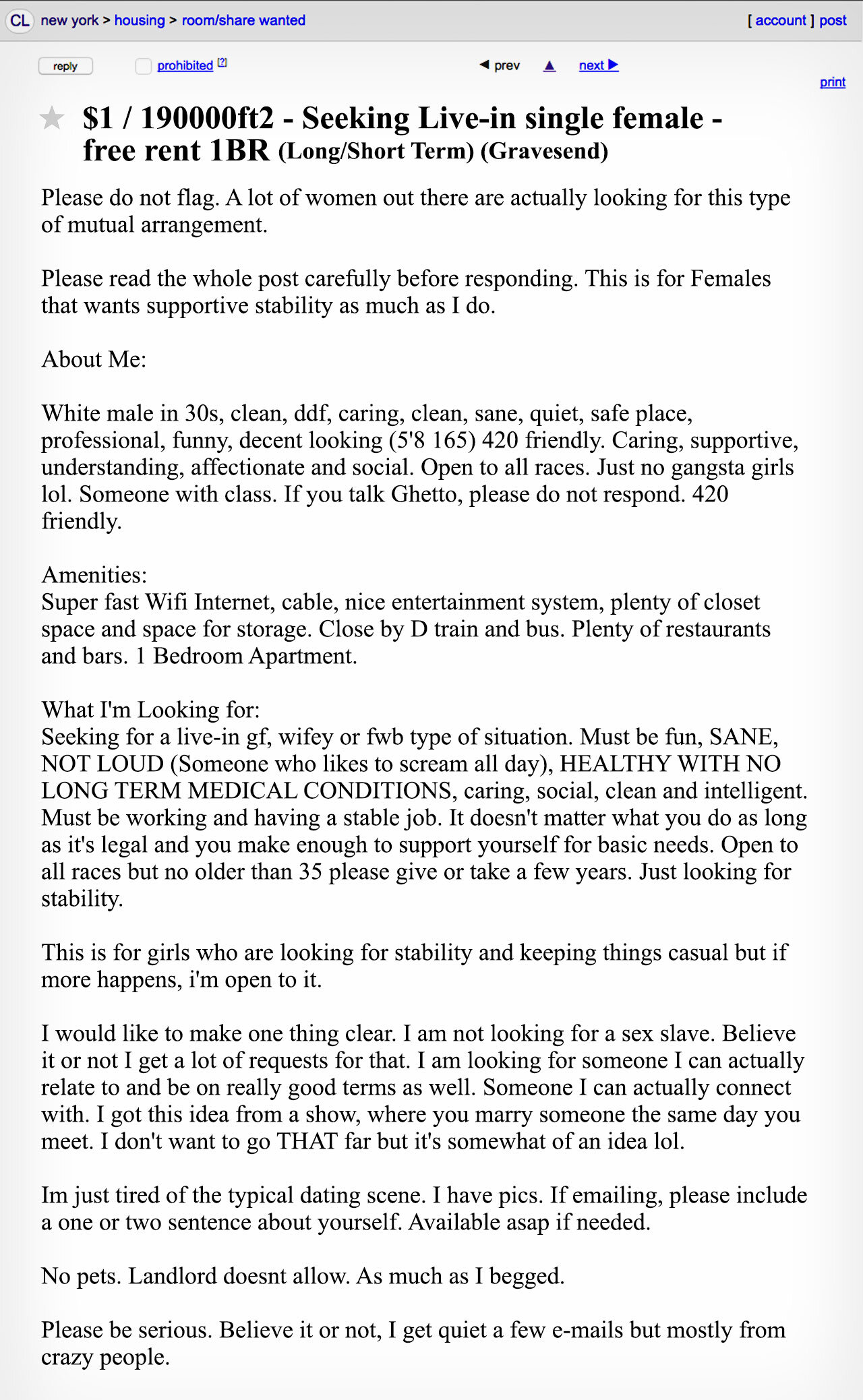 CL new york > housing > room/share wanted [ account ] post

reply prohibited [?] ◀ prev ▲ next ▶

print

$1 / 190000ft2 - Seeking Live-in single female - free rent 1BR (Long/Short Term) (Gravesend)

Please do not flag. A lot of women out there are actually looking for this type of mutual arrangement.

Please read the whole post carefully before responding. This is for Females that wants supportive stability as much as I do.

About Me:

White male in 30s, clean, ddf, caring, clean, sane, quiet, safe place, professional, funny, decent looking (5'8 165) 420 friendly. Caring, supportive, understanding, affectionate and social. Open to all races. Just no gangsta girls lol. Someone with class. If you talk Ghetto, please do not respond. 420 friendly.

Amenities:
Super fast Wifi Internet, cable, nice entertainment system, plenty of closet space and space for storage. Close by D train and bus. Plenty of restaurants and bars. 1 Bedroom Apartment.

What I'm Looking for:
Seeking for a live-in gf, wifey or fwb type of situation. Must be fun, SANE, NOT LOUD (Someone who likes to scream all day), HEALTHY WITH NO LONG TERM MEDICAL CONDITIONS, caring, social, clean and intelligent. Must be working and having a stable job. It doesn't matter what you do as long as it's legal and you make enough to support yourself for basic needs. Open to all races but no older than 35 please give or take a few years. Just looking for stability.

This is for girls who are looking for stability and keeping things casual but if more happens, i'm open to it.

I would like to make one thing clear. I am not looking for a sex slave. Believe it or not I get a lot of requests for that. I am looking for someone I can actually relate to and be on really good terms as well. Someone I can actually connect with. I got this idea from a show, where you marry someone the same day you meet. I don't want to go THAT far but it's somewhat of an idea lol.

Im just tired of the typical dating scene. I have pics. If emailing, please include a one or two sentence about yourself. Available asap if needed.

No pets. Landlord doesnt allow. As much as I begged.

Please be serious. Believe it or not, I get quiet a few e-mails but mostly from crazy people.